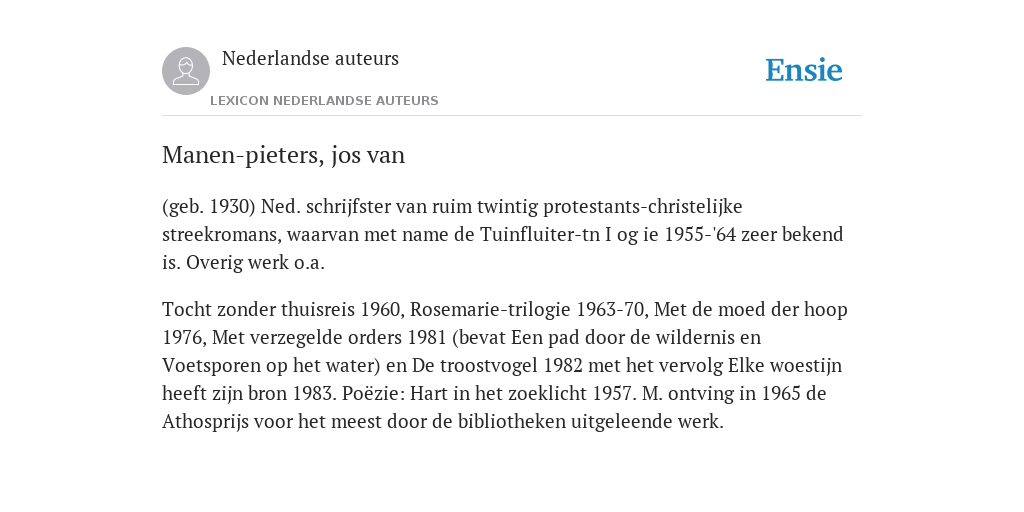 Nederlandse auteurs

LEXICON NEDERLANDSE AUTEURS

Ensie

Manen-pieters, jos van

(geb. 1930) Ned. schrijfster van ruim twintig protestants-christelijke streekromans, waarvan met name de Tuinfluiter-tn I og ie 1955-'64 zeer bekend is. Overig werk o.a.

Tocht zonder thuisreis 1960, Rosemarie-trilogie 1963-70, Met de moed der hoop 1976, Met verzegelde orders 1981 (bevat Een pad door de wildernis en Voetsporen op het water) en De troostvogel 1982 met het vervolg Elke woestijn heeft zijn bron 1983. Poëzie: Hart in het zoeklicht 1957. M. ontving in 1965 de Athosprijs voor het meest door de bibliotheken uitgeleende werk.